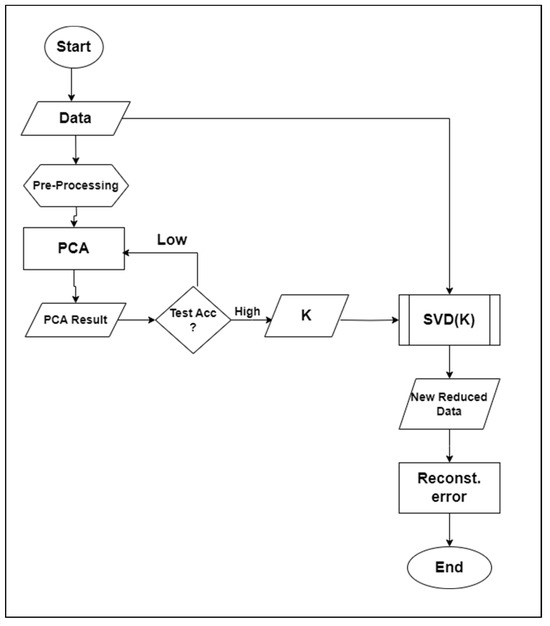 Start

Data

Pre-Processing

PCA

Low

PCA Result

Test Acc
?

High

K

SVD(K)

New Reduced
Data

Reconst.
error

End